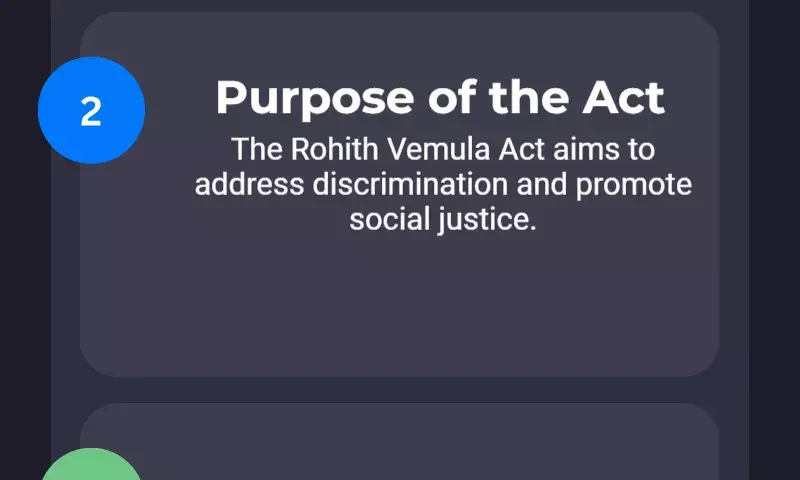 2

Purpose of the Act

The Rohith Vemula Act aims to address discrimination and promote social justice.